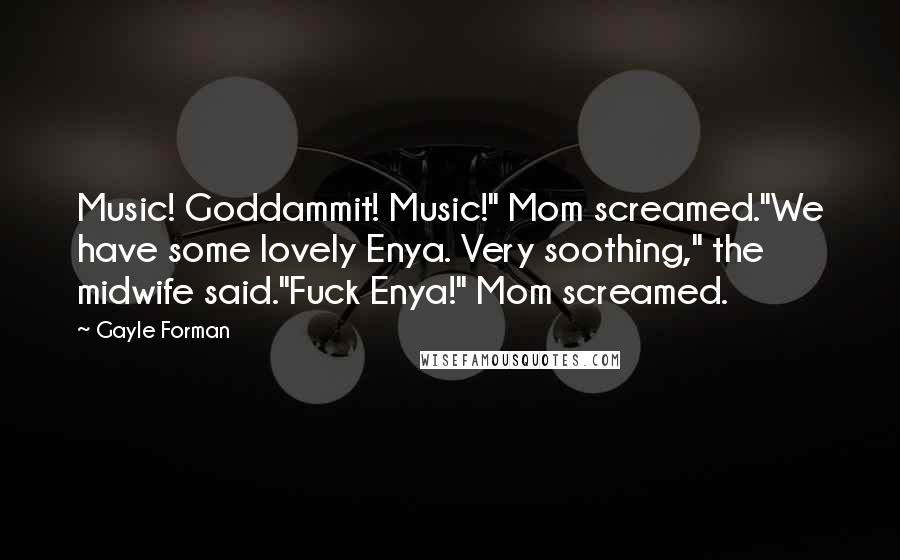 Music! Goddammit! Music!" Mom screamed."We have some lovely Enya. Very soothing," the midwife said."Fuck Enya!" Mom screamed.

~ Gayle Forman

WISEFAMOUSQUOTES.COM